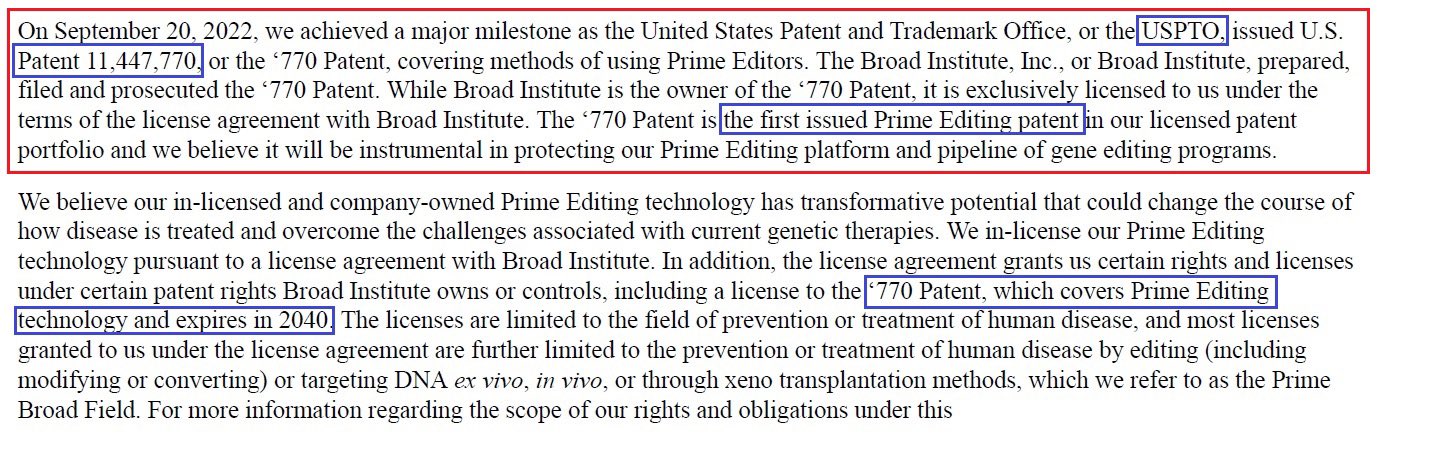 On September 20, 2022, we achieved a major milestone as the United States Patent and Trademark Office, or the USPTO, issued U.S. Patent 11,447,770, or the ‘770 Patent, covering methods of using Prime Editors. The Broad Institute, Inc., or Broad Institute, prepared, filed and prosecuted the ‘770 Patent. While Broad Institute is the owner of the ‘770 Patent, it is exclusively licensed to us under the terms of the license agreement with Broad Institute. The ‘770 Patent is the first issued Prime Editing patent in our licensed patent portfolio and we believe it will be instrumental in protecting our Prime Editing platform and pipeline of gene editing programs.

We believe our in-licensed and company-owned Prime Editing technology has transformative potential that could change the course of how disease is treated and overcome the challenges associated with current genetic therapies. We in-license our Prime Editing technology pursuant to a license agreement with Broad Institute. In addition, the license agreement grants us certain rights and licenses under certain patent rights Broad Institute owns or controls, including a license to the ‘770 Patent, which covers Prime Editing technology and expires in 2040. The licenses are limited to the field of prevention or treatment of human disease, and most licenses granted to us under the license agreement are further limited to the prevention or treatment of human disease by editing (including modifying or converting) or targeting DNA ex vivo, in vivo, or through xeno transplantation methods, which we refer to as the Prime Broad Field. For more information regarding the scope of our rights and obligations under this